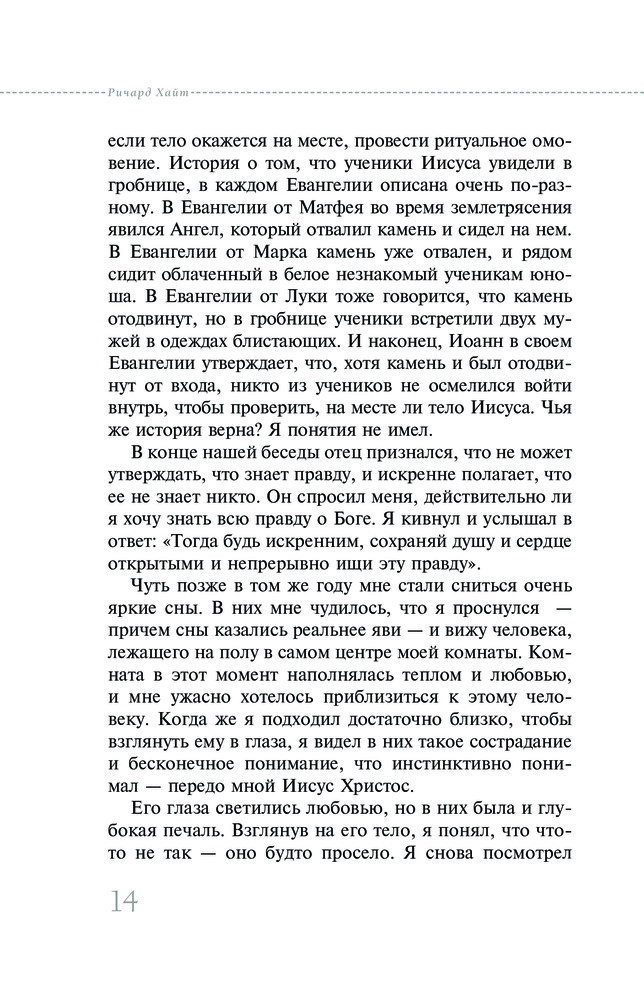 Ричард Хайт

если тело окажется на месте, провести ритуальное омовение. История о том, что ученики Иисуса увидели в гробнице, в каждом Евангелии описана очень по-разному. В Евангелии от Матфея во время землетрясения явился Ангел, который отвалил камень и сидел на нем. В Евангелии от Марка камень уже отвален, и рядом сидит облаченный в белое незнакомый ученикам юноша. В Евангелии от Луки тоже говорится, что камень отодвинут, но в гробнице ученики встретили двух мужей в одеждах блистающих. И наконец, Иоанн в своем Евангелии утверждает, что, хотя камень и был отодвинут от входа, никто из учеников не осмелился войти внутрь, чтобы проверить, на месте ли тело Иисуса. Чья же история верна? Я понятия не имел.

В конце нашей беседы отец признался, что не может утверждать, что знает правду, и искренне полагает, что ее не знает никто. Он спросил меня, действительно ли я хочу знать всю правду о Боге. Я кивнул и услышал в ответ: «Тогда будь искренним, сохраняй душу и сердце открытыми и непрерывно ищи эту правду».

Чуть позже в том же году мне стали сниться очень яркие сны. В них мне чудилось, что я проснулся — причем сны казались реальнее яви — и вижу человека, лежащего на полу в самом центре моей комнаты. Комната в этот момент наполнялась теплом и любовью, и мне ужасно хотелось приблизиться к этому человеку. Когда же я подходил достаточно близко, чтобы взглянуть ему в глаза, я видел в них такое сострадание и бесконечное понимание, что инстинктивно понимал — передо мной Иисус Христос.

Его глаза светились любовью, но в них была и глубокая печаль. Взглянув на его тело, я понял, что что-то не так — оно будто просело. Я снова посмотрел

14